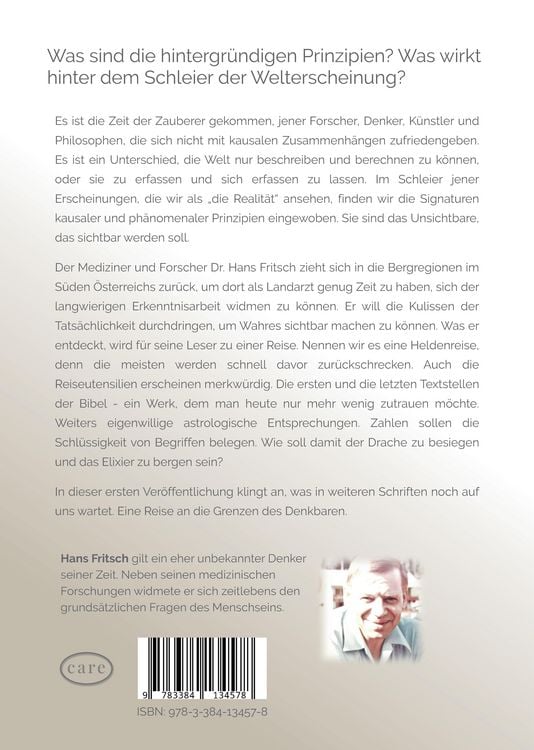 Was sind die hintergründigen Prinzipien? Was wirkt hinter dem Schleier der Welterscheinung?

Es ist die Zeit der Zauberer gekommen, jener Forscher, Denker, Künstler und Philosophen, die sich nicht mit kausalen Zusammenhängen zufriedengeben. Es ist ein Unterschied, die Welt nur beschreiben und berechnen zu können, oder sie zu erfassen und sich erfassen zu lassen. Im Schleier jener Erscheinungen, die wir als „die Realität" ansehen, finden wir die Signaturen kausaler und phänomenaler Prinzipien eingewoben. Sie sind das Unsichtbare, das sichtbar werden soll.

Der Mediziner und Forscher Dr. Hans Fritsch zieht sich in die Bergregionen im Süden Österreichs zurück, um dort als Landarzt genug Zeit zu haben, sich der langwierigen Erkenntnisarbeit widmen zu können. Er will die Kulissen der Tatsächlichkeit durchdringen, um Wahres sichtbar machen zu können. Was er entdeckt, wird für seine Leser zu einer Reise. Nennen wir es eine Heldenreise, denn die meisten werden schnell davor zurückschrecken. Auch die Reiseutensilien erscheinen merkwürdig. Die ersten und die letzten Textstellen der Bibel - ein Werk, dem man heute nur mehr wenig zutrauen möchte. Weiters eigenwillige astrologische Entsprechungen. Zahlen sollen die Schlüssigkeit von Begriffen belegen. Wie soll damit der Drache zu besiegen und das Elixier zu bergen sein?

In dieser ersten Veröffentlichung klingt an, was in weiteren Schriften noch auf uns wartet. Eine Reise an die Grenzen des Denkbaren.

Hans Fritsch gilt ein eher unbekannter Denker seiner Zeit. Neben seinen medizinischen Forschungen widmete er sich zeitlebens den grundsätzlichen Fragen des Menschseins.

care

9 783384 134578

ISBN: 978-3-384-13457-8